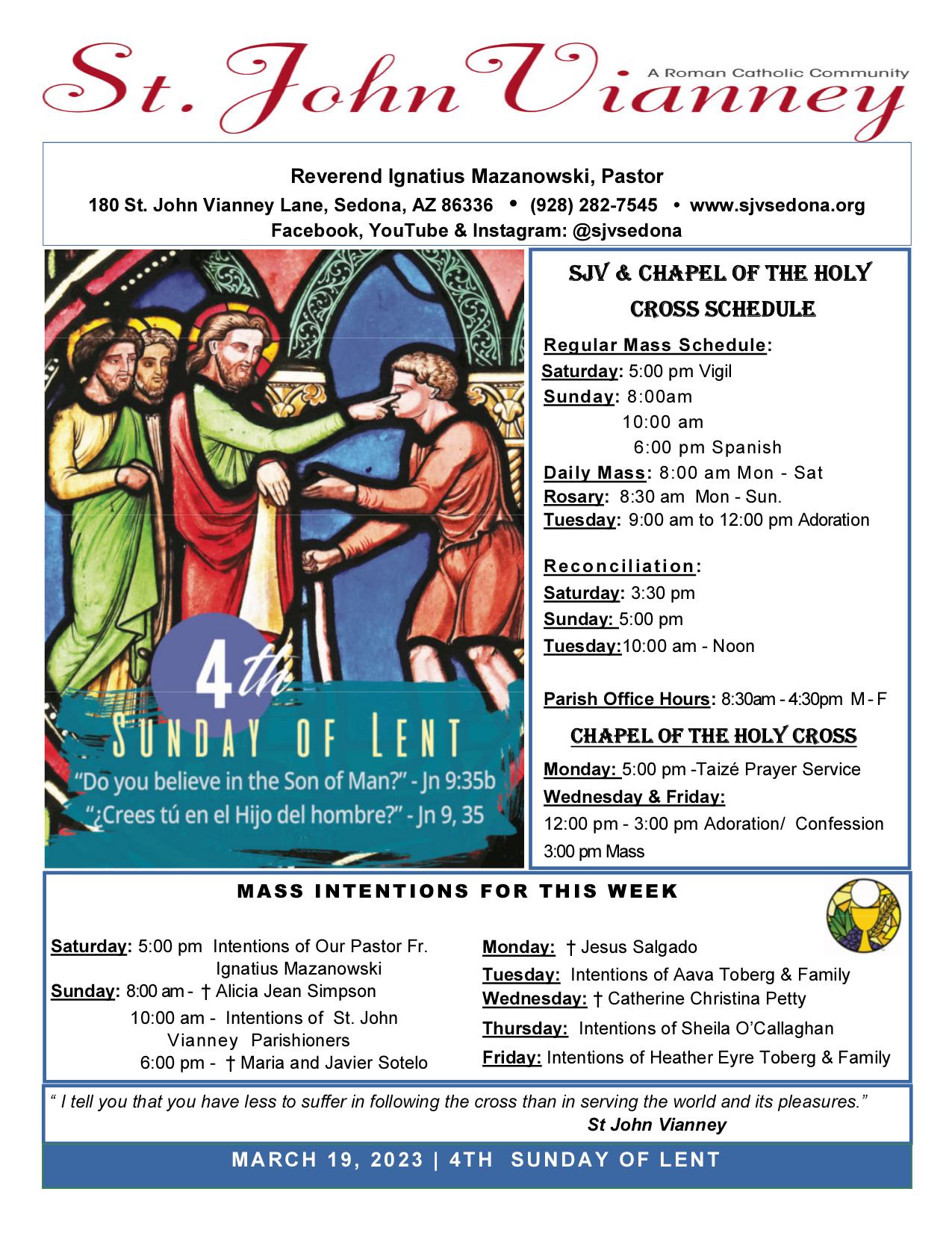 St. John Vianney
A Roman Catholic Community

Reverend Ignatius Mazanowski, Pastor
180 St. John Vianney Lane, Sedona, AZ 86336 • (928) 282-7545 • www.sjvsedona.org
Facebook, YouTube & Instagram: @sjvsedona

4th
SUNDAY OF LENT
"Do you believe in the Son of Man?" - Jn 9:35b
"¿Crees tú en el Hijo del hombre?" - Jn 9, 35

SJV & CHAPEL OF THE HOLY CROSS SCHEDULE

Regular Mass Schedule:
Saturday: 5:00 pm Vigil
Sunday: 8:00am
10:00 am
6:00 pm Spanish
Daily Mass: 8:00 am Mon - Sat
Rosary: 8:30 am Mon - Sun.
Tuesday: 9:00 am to 12:00 pm Adoration

Reconciliation:
Saturday: 3:30 pm
Sunday: 5:00 pm
Tuesday:10:00 am - Noon

Parish Office Hours: 8:30am - 4:30pm M - F

CHAPEL OF THE HOLY CROSS
Monday: 5:00 pm -Taizé Prayer Service
Wednesday & Friday:
12:00 pm - 3:00 pm Adoration/ Confession
3:00 pm Mass

MASS INTENTIONS FOR THIS WEEK

Saturday: 5:00 pm Intentions of Our Pastor Fr. Ignatius Mazanowski
Sunday: 8:00 am - † Alicia Jean Simpson
10:00 am - Intentions of St. John Vianney Parishioners
6:00 pm - † Maria and Javier Sotelo

Monday: † Jesus Salgado
Tuesday: Intentions of Aava Toberg & Family
Wednesday: † Catherine Christina Petty
Thursday: Intentions of Sheila O'Callaghan
Friday: Intentions of Heather Eyre Toberg & Family

" I tell you that you have less to suffer in following the cross than in serving the world and its pleasures."
St John Vianney

MARCH 19, 2023 | 4TH SUNDAY OF LENT